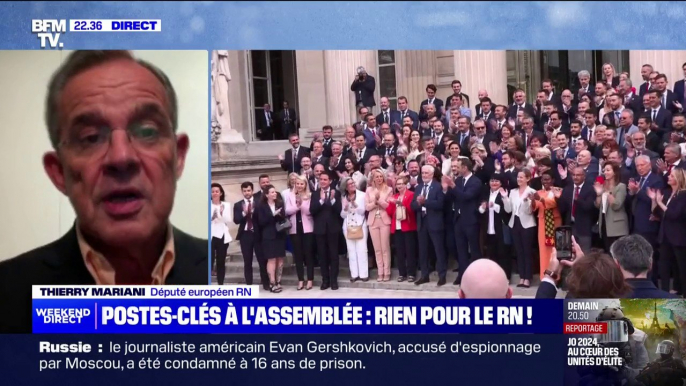 BFM TV. 22.36 DIRECT

THIERRY MARIANI Député européen RN

WEEKEND DIRECT POSTES-CLÉS À L'ASSEMBLÉE : RIEN POUR LE RN !

DEMAIN 20.50 REPORTAGE JO 2024, AU CŒUR DES UNITÉS D'ÉLITE

Russie : le journaliste américain Evan Gershkovich, accusé d'espionnage par Moscou, a été condamné à 16 ans de prison.